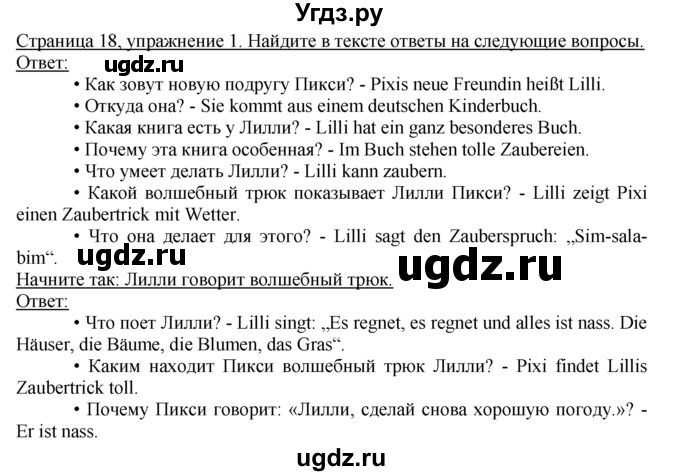 Угдз.ру

Страница 18, упражнение 1. Найдите в тексте ответы на следующие вопросы.
Ответ:

ugdz.ru

• Как зовут новую подругу Пикси? - Pixis neue Freundin heißt Lilli.
• Откуда она? - Sie kommt aus einem deutschen Kinderbuch.
• Какая книга есть у Лилли? - Lilli hat ein ganz besonderes Buch.
• Почему эта книга особенная? - Im Buch stehen tolle Zaubereien.
• Что умеет делать Лилли? - Lilli kann zaubern.
• Какой волшебный трюк показывает Лилли Пикси? - Lilli zeigt Pixi einen Zaubertrick mit Wetter.
• Что она делает для этого? - Lilli sagt den Zauberspruch: „Sim-sala-bim“.

ugdz.ru

ugdz.ru

Начните так: Лилли говорит волшебный трюк.
Ответ:
• Что поет Лилли? - Lilli singt: „Es regnet, es regnet und alles ist nass. Die Häuser, die Bäume, die Blumen, das Gras“.
• Каким находит Пикси волшебный трюк Лилли? - Pixi findet Lillis Zaubertrick toll.
• Почему Пикси говорит: «Лилли, сделай снова хорошую погоду.»? - Er ist nass.

ugdz.ru